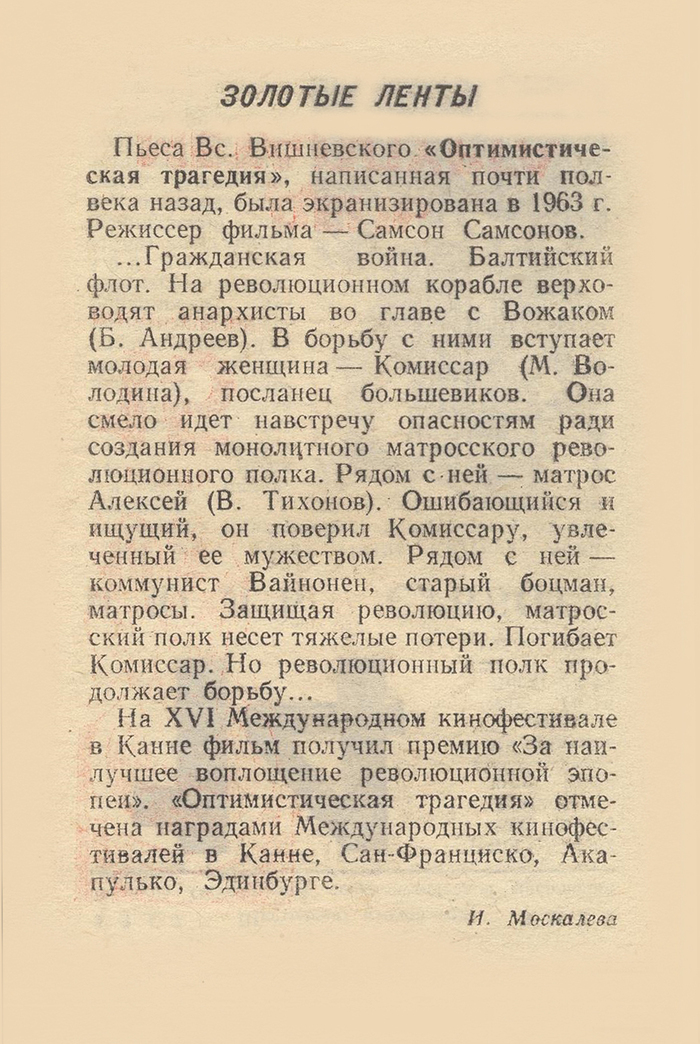 ЗОЛОТЫЕ ЛЕНТЫ

Пьеса Вс. Вишневского «Оптимистическая трагедия», написанная почти полвека назад, была экранизирована в 1963 г. Режиссер фильма — Самсон Самсонов.

...Гражданская война. Балтийский флот. На революционном корабле верховодят анархисты во главе с Вожаком (Б. Андреев). В борьбу с ними вступает молодая женщина — Комиссар (М. Володина), посланец большевиков. Она смело идет навстречу опасностям ради создания монолитного матросского революционного полка. Рядом с ней — матрос Алексей (В. Тихонов). Ошибающийся и ищущий, он поверил Комиссару, увлеченный ее мужеством. Рядом с ней — коммунист Вайнонен, старый боцман, матросы. Защищая революцию, матросский полк несет тяжелые потери. Погибает Комиссар. Но революционный полк продолжает борьбу...

На XVI Международном кинофестивале в Канне фильм получил премию «За наилучшее воплощение революционной эпопеи». «Оптимистическая трагедия» отмечена наградами Международных кинофестивалей в Канне, Сан-Франциско, Акапулько, Эдинбурге.

И. Москалева